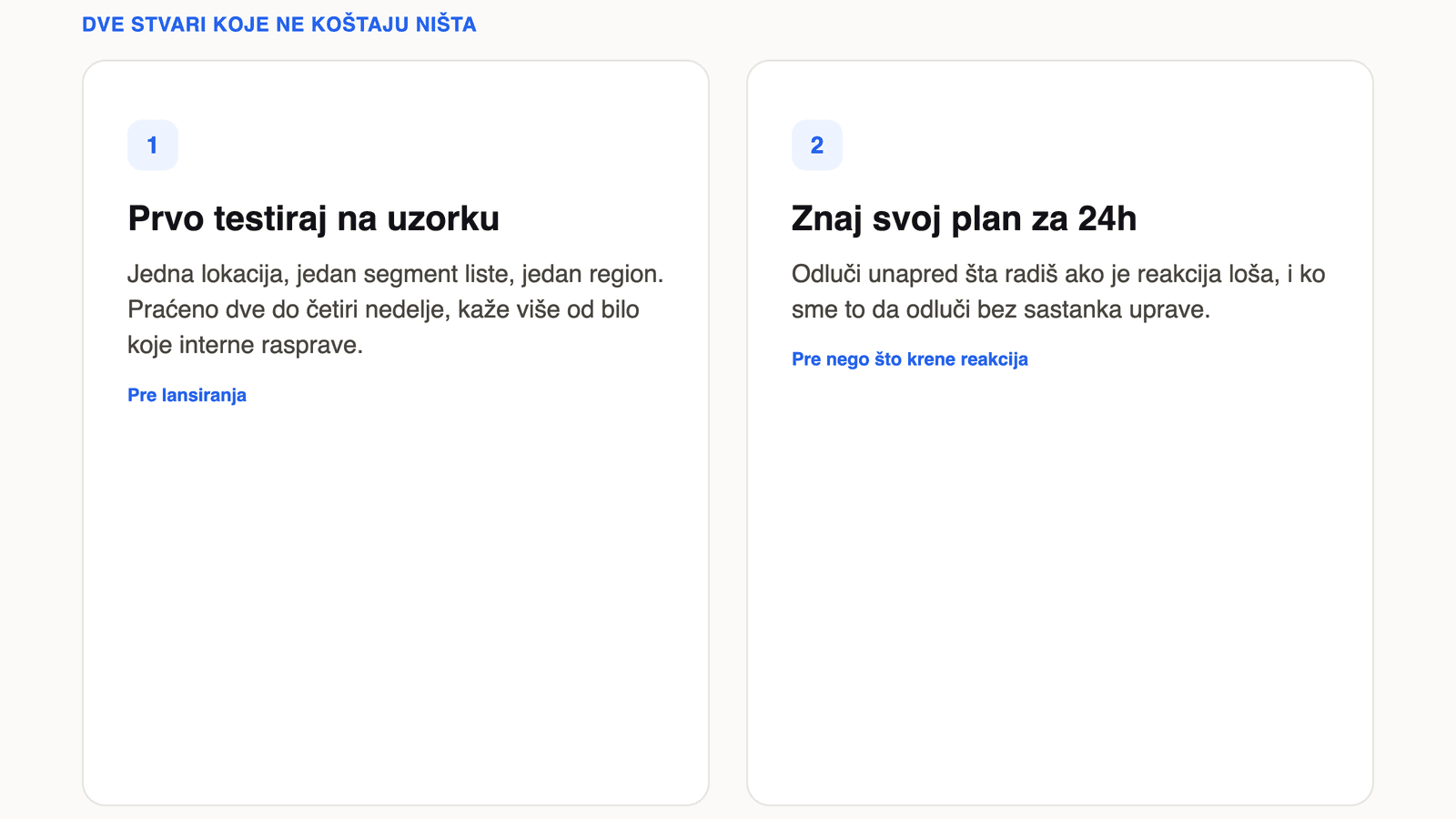 DVE STVARI KOJE NE KOŠTAJU NIŠTA

1

Prvo testiraj na uzorku

Jedna lokacija, jedan segment liste, jedan region. Praćeno dve do četiri nedelje, kaže više od bilo koje interne rasprave.

Pre lansiranja

2

Znaj svoj plan za 24h

Odluči unapred šta radiš ako je reakcija loša, i ko sme to da odluči bez sastanka uprave.

Pre nego što krene reakcija